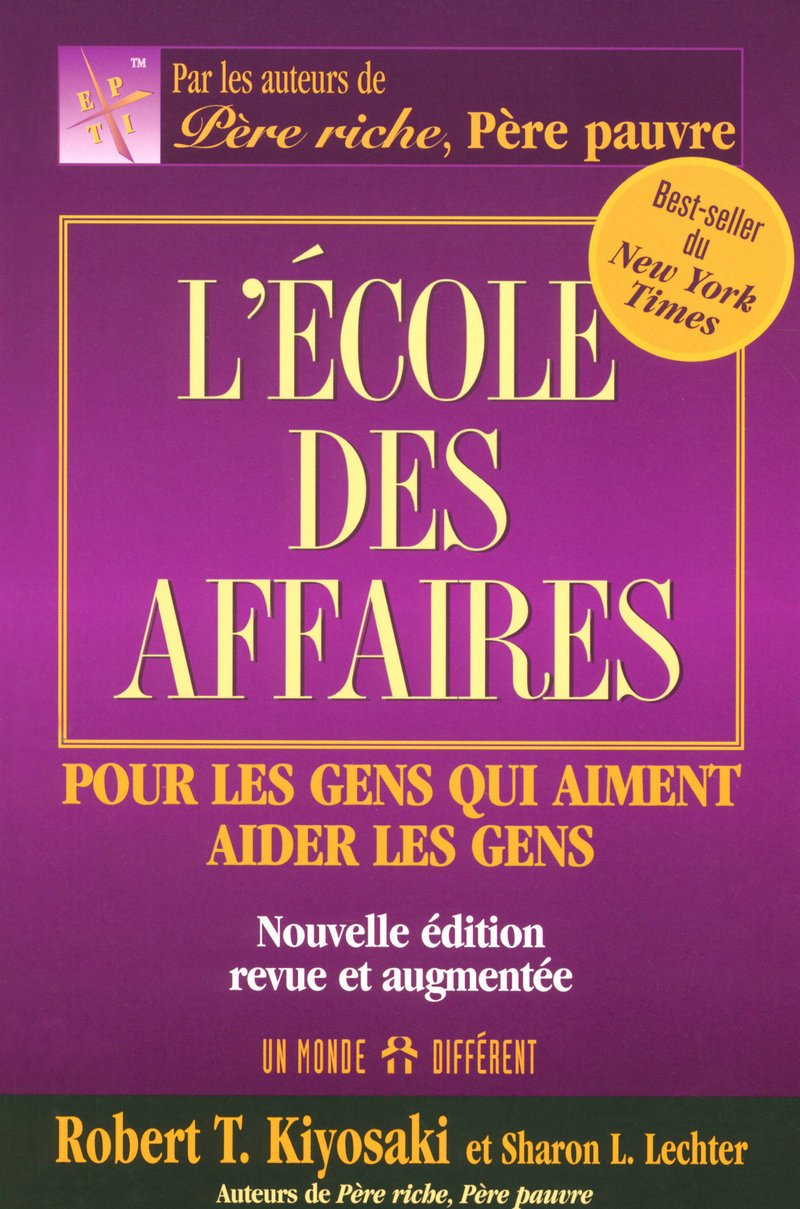 E P T I ™

Par les auteurs de
Père riche, Père pauvre

Best-seller du New York Times

L'ÉCOLE DES AFFAIRES

POUR LES GENS QUI AIMENT AIDER LES GENS

Nouvelle édition revue et augmentée

UN MONDE DIFFÉRENT

Robert T. Kiyosaki et Sharon L. Lechter
Auteurs de Père riche, Père pauvre